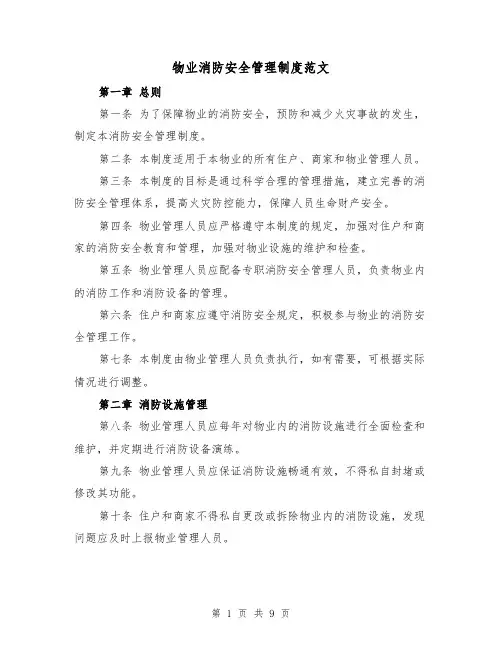 物业消防安全管理制度范文

第一章 总则

第一条 为了保障物业的消防安全，预防和减少火灾事故的发生，制定本消防安全管理制度。

第二条 本制度适用于本物业的所有住户、商家和物业管理人员。

第三条 本制度的目标是通过科学合理的管理措施，建立完善的消防安全管理体系，提高火灾防控能力，保障人员生命财产安全。

第四条 物业管理人员应严格遵守本制度的规定，加强对住户和商家的消防安全教育和管理，加强对物业设施的维护和检查。

第五条 物业管理人员应配备专职消防安全管理人员，负责物业内的消防工作和消防设备的管理。

第六条 住户和商家应遵守消防安全规定，积极参与物业的消防安全管理工作。

第七条 本制度由物业管理人员负责执行，如有需要，可根据实际情况进行调整。

第二章 消防设施管理

第八条 物业管理人员应每年对物业内的消防设施进行全面检查和维护，并定期进行消防设备演练。

第九条 物业管理人员应保证消防设施畅通有效，不得私自封堵或修改其功能。

第十条 住户和商家不得私自更改或拆除物业内的消防设施，发现问题应及时上报物业管理人员。

第 1 页 共 9 页